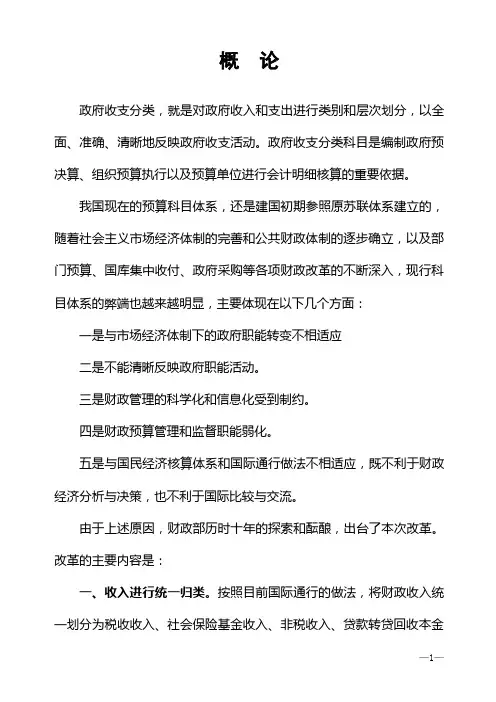 概　论

政府收支分类，就是对政府收入和支出进行类别和层次划分，以全面、准确、清晰地反映政府收支活动。政府收支分类科目是编制政府预决算、组织预算执行以及预算单位进行会计明细核算的重要依据。

我国现在的预算科目体系，还是建国初期参照原苏联体系建立的，随着社会主义市场经济体制的完善和公共财政体制的逐步确立，以及部门预算、国库集中收付、政府采购等各项财政改革的不断深入，现行科目体系的弊端也越来越明显，主要体现在以下几个方面：

一是与市场经济体制下的政府职能转变不相适应

二是不能清晰反映政府职能活动。

三是财政管理的科学化和信息化受到制约。

四是财政预算管理和监督职能弱化。

五是与国民经济核算体系和国际通行做法不相适应，既不利于财政经济分析与决策，也不利于国际比较与交流。

由于上述原因，财政部历时十年的探索和酝酿，出台了本次改革。改革的主要内容是：

一、收入进行统一归类。按照目前国际通行的做法，将财政收入统一划分为税收收入、社会保险基金收入、非税收入、贷款转贷回收本金

—1—